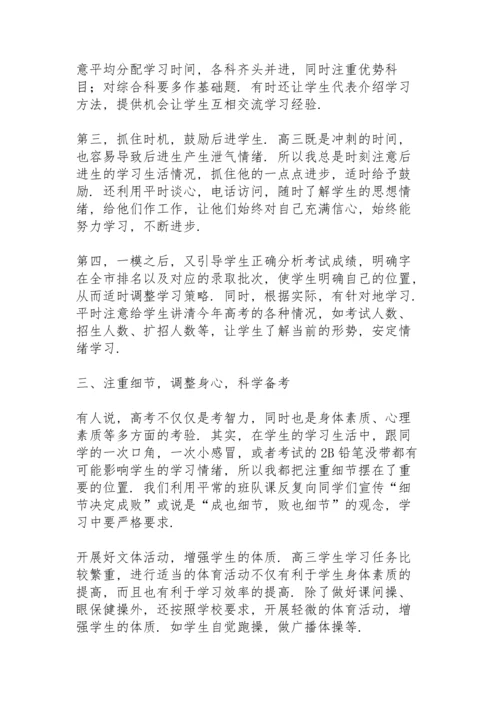 意平均分配学习时间，各科齐头并进，同时注重优势科目；对综合科要多作基础题．有时还让学生代表介绍学习方法，提供机会让学生互相交流学习经验．

第三，抓住时机，鼓励后进学生．高三既是冲刺的时间，也容易导致后进生产生泄气情绪．所以我总是时刻注意后进生的学习生活情况，抓住他的一点点进步，适时给予鼓励．还利用平时谈心，电话访问，随时了解学生的思想情绪，给他们作工作，让他们始终对自己充满信心，始终能努力学习，不断进步．

第四，一模之后，又引导学生正确分析考试成绩，明确字在全市排名以及对应的录取批次，使学生明确自己的位置，从而适时调整学习策略．同时，根据实际，有针对地学习．平时注意给学生讲清今年高考的各种情况，如考试人数、招生人数、扩招人数等，让学生了解当前的形势，安定情绪学习．

三、注重细节，调整身心，科学备考

有人说，高考不仅仅是考智力，同时也是身体素质、心理素质等多方面的考验．其实，在学生的学习生活中，跟同学的一次口角，一次小感冒，或者考试的2B铅笔没带都有可能影响学生的学习情绪，所以我都把注重细节摆在了重要的位置．我们利用平常的班队课反复向同学们宣传“细节决定成败”或说是“成也细节，败也细节”的观念，学习中要严格要求．

开展好文体活动，增强学生的体质．高三学生学习任务比较繁重，进行适当的体育活动不仅有利于学生身体素质的提高，而且也有利于学习效率的提高．除了做好课间操、眼保健操外，还按照学校要求，开展轻微的体育活动，增强学生的体质．如学生自觉跑操，做广播体操等．